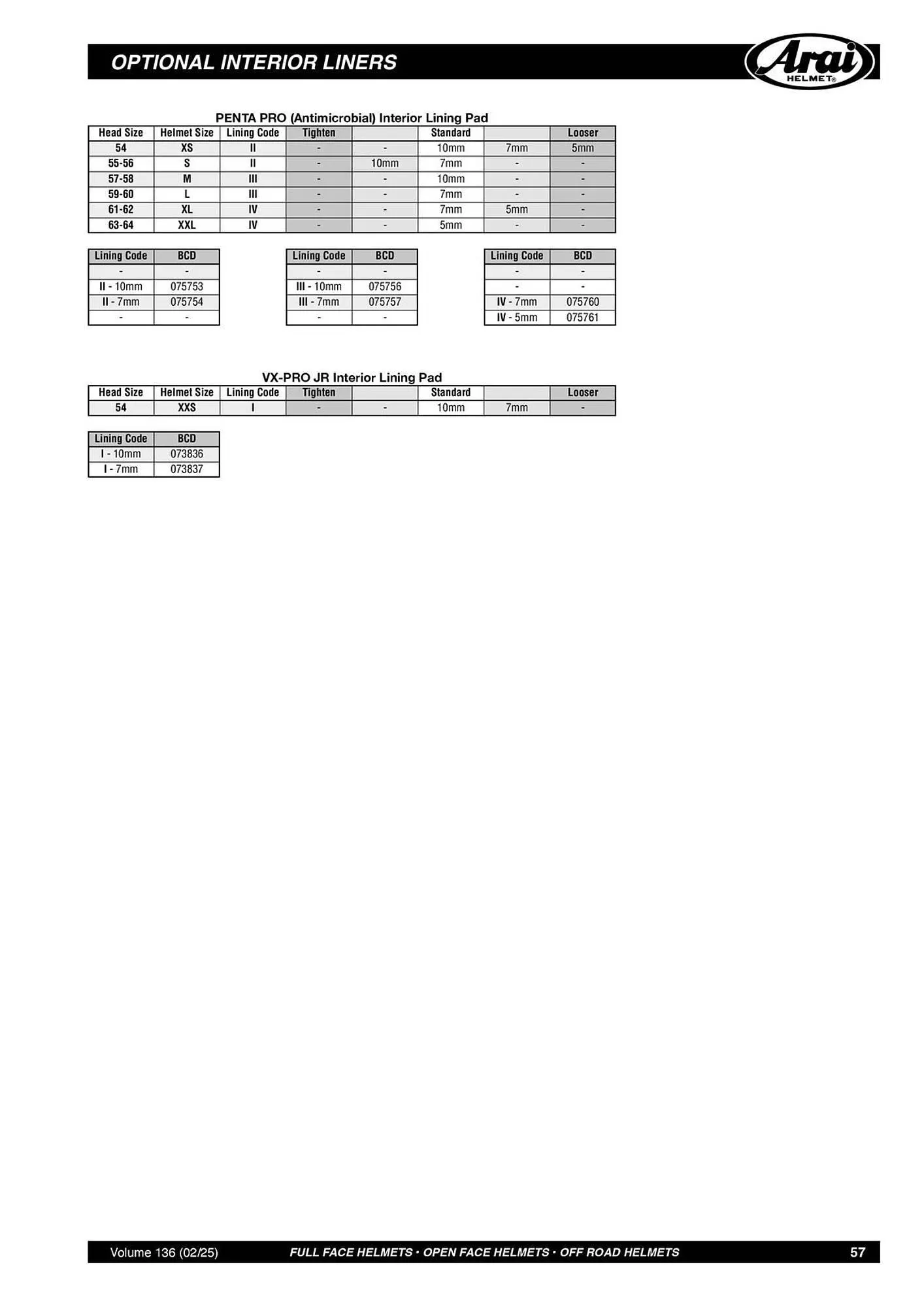 OPTIONAL INTERIOR LINERS

Arai HELMET®

PENTA PRO (Antimicrobial) Interior Lining Pad

| Head Size | Helmet Size | Lining Code | Tighten | | Standard | | Looser |
|---|---|---|---|---|---|---|---|
| 54 | XS | II | - | - | 10mm | 7mm | 5mm |
| 55-56 | S | II | - | 10mm | 7mm | - | - |
| 57-58 | M | III | - | - | 10mm | - | - |
| 59-60 | L | III | - | - | 7mm | - | - |
| 61-62 | XL | IV | - | - | 7mm | 5mm | - |
| 63-64 | XXL | IV | - | - | 5mm | - | - |

| Lining Code | BCD |
|---|---|
| - | - |
| II - 10mm | 075753 |
| II - 7mm | 075754 |
| - | - |

| Lining Code | BCD |
|---|---|
| - | - |
| III - 10mm | 075756 |
| III - 7mm | 075757 |
| - | - |

| Lining Code | BCD |
|---|---|
| - | - |
| - | - |
| IV - 7mm | 075760 |
| IV - 5mm | 075761 |

VX-PRO JR Interior Lining Pad

| Head Size | Helmet Size | Lining Code | Tighten | | Standard | | Looser |
|---|---|---|---|---|---|---|---|
| 54 | XXS | I | - | - | 10mm | 7mm | - |

| Lining Code | BCD |
|---|---|
| I - 10mm | 073836 |
| I - 7mm | 073837 |

Volume 136 (02/25) FULL FACE HELMETS • OPEN FACE HELMETS • OFF ROAD HELMETS 57